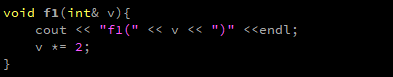 void f1(int& v){
    cout << "f1(" << v << ")" <<endl;
    v *= 2;
}